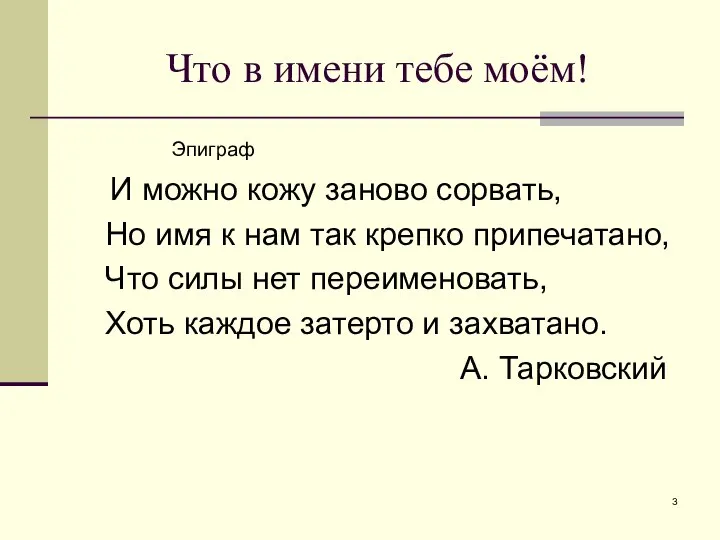 Что в имени тебе моём!

Эпиграф

И можно кожу заново сорвать,
Но имя к нам так крепко припечатано,
Что силы нет переименовать,
Хоть каждое затерто и захватано.

А. Тарковский

3